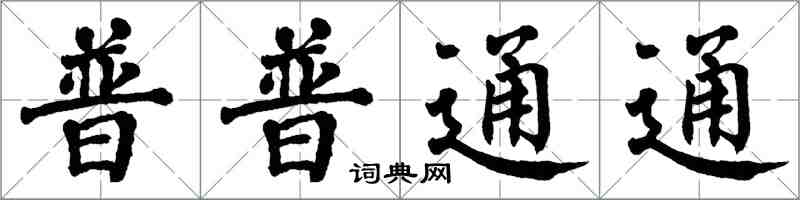 普普通通
词典网